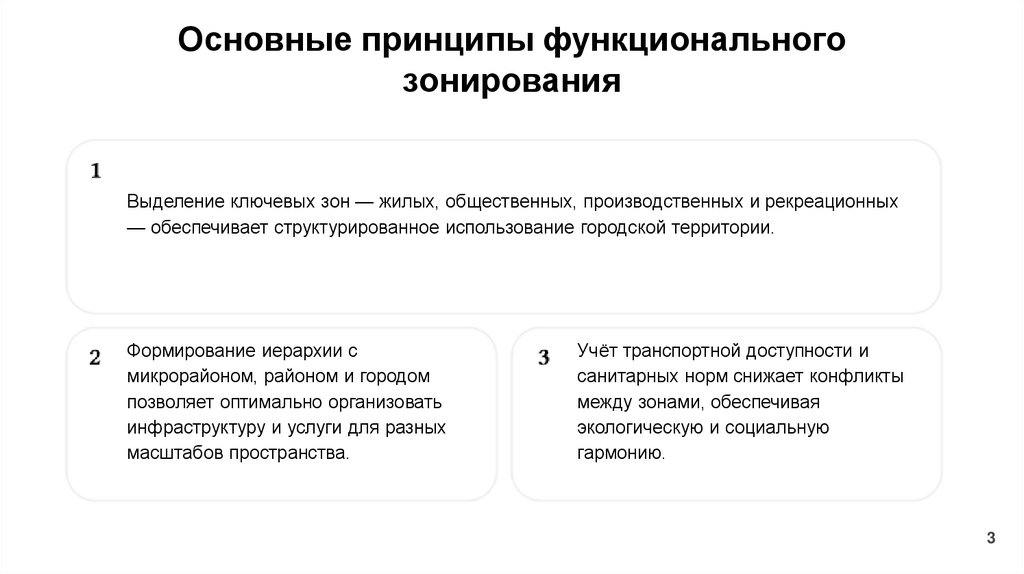 Основные принципы функционального зонирования

1

Выделение ключевых зон — жилых, общественных, производственных и рекреационных — обеспечивает структурированное использование городской территории.

2

Формирование иерархии с микрорайоном, районом и городом позволяет оптимально организовать инфраструктуру и услуги для разных масштабов пространства.

3

Учёт транспортной доступности и санитарных норм снижает конфликты между зонами, обеспечивая экологическую и социальную гармонию.

3